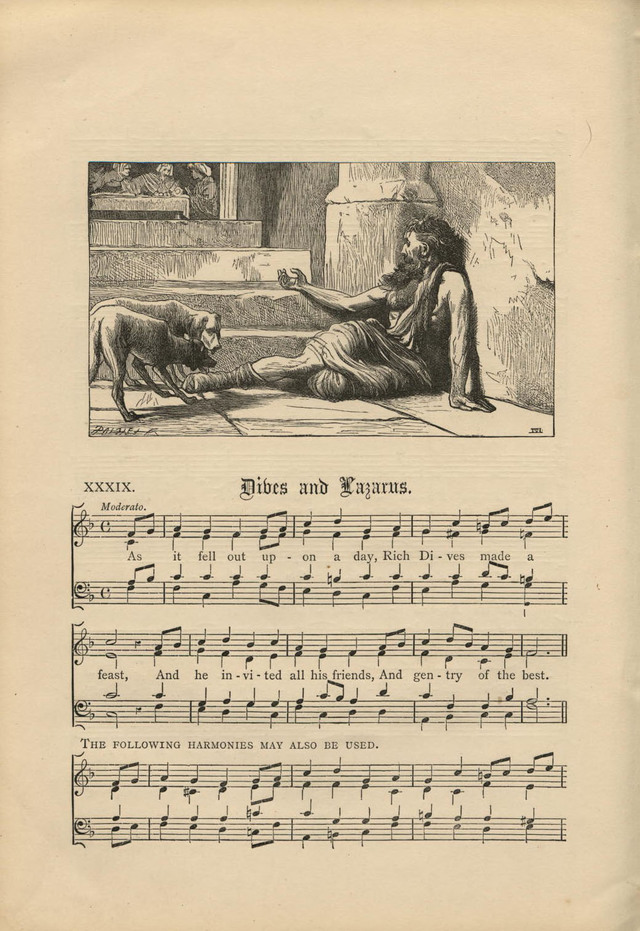 XXXIX. Dibes and Lazarus.

Moderato.

As it fell out up - on a day, Rich Di - ves made a

feast, And he in - vi - ted all his friends, And gen - try of the best.

THE FOLLOWING HARMONIES MAY ALSO BE USED.